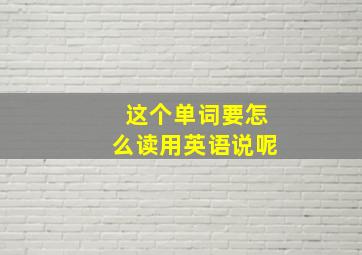 这个单词要怎么读用英语说呢